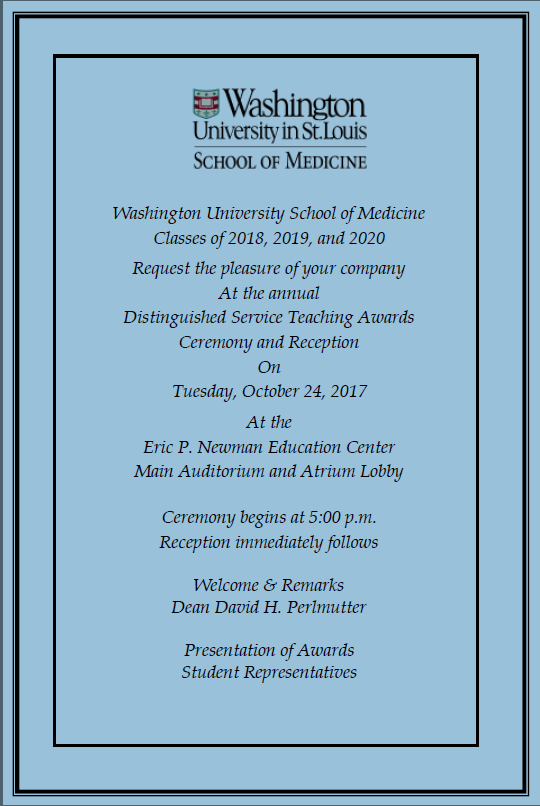 Washington University in St. Louis
SCHOOL OF MEDICINE

Washington University School of Medicine
Classes of 2018, 2019, and 2020

Request the pleasure of your company
At the annual
Distinguished Service Teaching Awards
Ceremony and Reception
On
Tuesday, October 24, 2017

At the
Eric P. Newman Education Center
Main Auditorium and Atrium Lobby

Ceremony begins at 5:00 p.m.
Reception immediately follows

Welcome & Remarks
Dean David H. Perlmutter

Presentation of Awards
Student Representatives